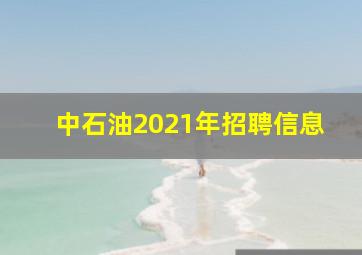 中石油2021年招聘信息